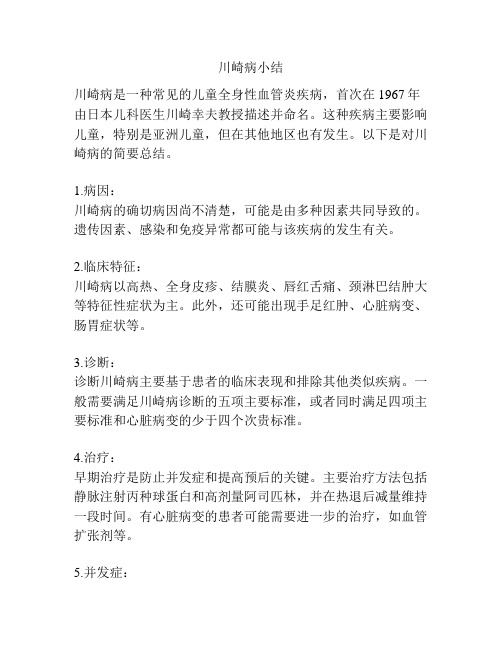 川崎病小结

川崎病是一种常见的儿童全身性血管炎疾病，首次在 1967 年由日本儿科医生川崎幸夫教授描述并命名。这种疾病主要影响儿童，特别是亚洲儿童，但在其他地区也有发生。以下是对川崎病的简要总结。

1.病因：
川崎病的确切病因尚不清楚，可能是由多种因素共同导致的。遗传因素、感染和免疫异常都可能与该疾病的发生有关。

2.临床特征：
川崎病以高热、全身皮疹、结膜炎、唇红舌痛、颈淋巴结肿大等特征性症状为主。此外，还可能出现手足红肿、心脏病变、肠胃症状等。

3.诊断：
诊断川崎病主要基于患者的临床表现和排除其他类似疾病。一般需要满足川崎病诊断的五项主要标准，或者同时满足四项主要标准和心脏病变的少于四个次贵标准。

4.治疗：
早期治疗是防止并发症和提高预后的关键。主要治疗方法包括静脉注射丙种球蛋白和高剂量阿司匹林，并在热退后减量维持一段时间。有心脏病变的患者可能需要进一步的治疗，如血管扩张剂等。

5.并发症：